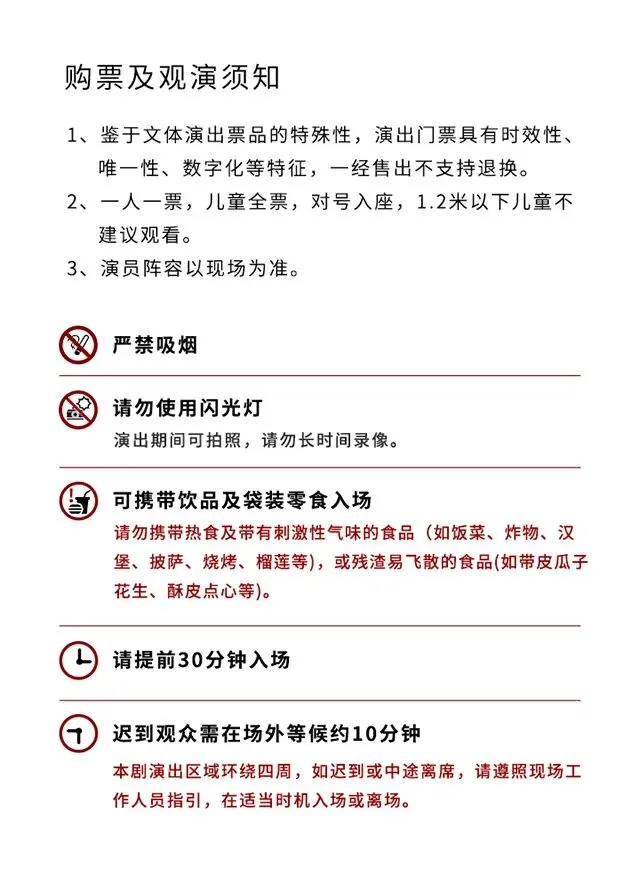 购票及观演须知

1、鉴于文体演出票品的特殊性，演出门票具有时效性、唯一性、数字化等特征，一经售出不支持退换。
2、一人一票，儿童全票，对号入座，1.2米以下儿童不建议观看。
3、演员阵容以现场为准。

严禁吸烟

请勿使用闪光灯
演出期间可拍照，请勿长时间录像。

可携带饮品及袋装零食入场
请勿携带热食及带有刺激性气味的食品（如饭菜、炸物、汉堡、披萨、烧烤、榴莲等），或残渣易飞散的食品(如带皮瓜子花生、酥皮点心等)。

请提前30分钟入场

迟到观众需在场外等候约10分钟
本剧演出区域环绕四周，如迟到或中途离席，请遵照现场工作人员指引，在适当时机入场或离场。